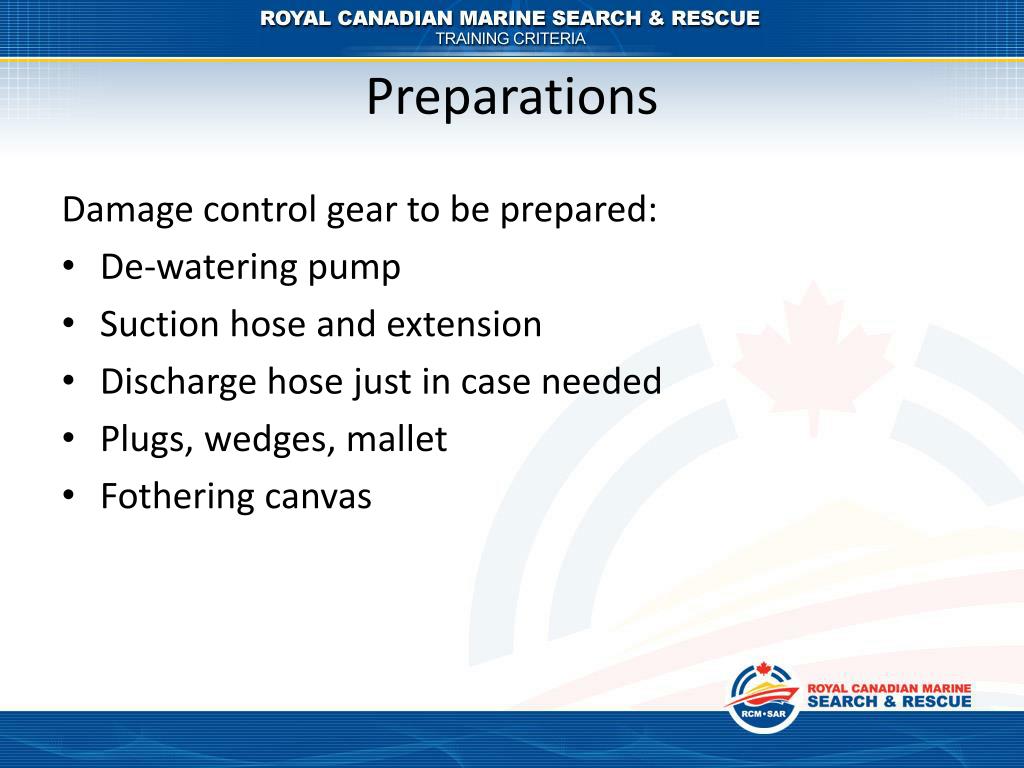 ROYAL CANADIAN MARINE SEARCH & RESCUE
TRAINING CRITERIA

Preparations

Damage control gear to be prepared:
• De-watering pump
• Suction hose and extension
• Discharge hose just in case needed
• Plugs, wedges, mallet
• Fothering canvas

RCM•SAR
ROYAL CANADIAN MARINE
SEARCH & RESCUE